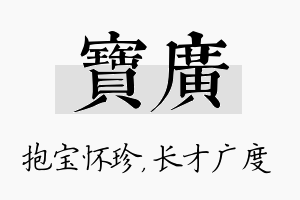 寶廣

抱宝怀珍，长才广度